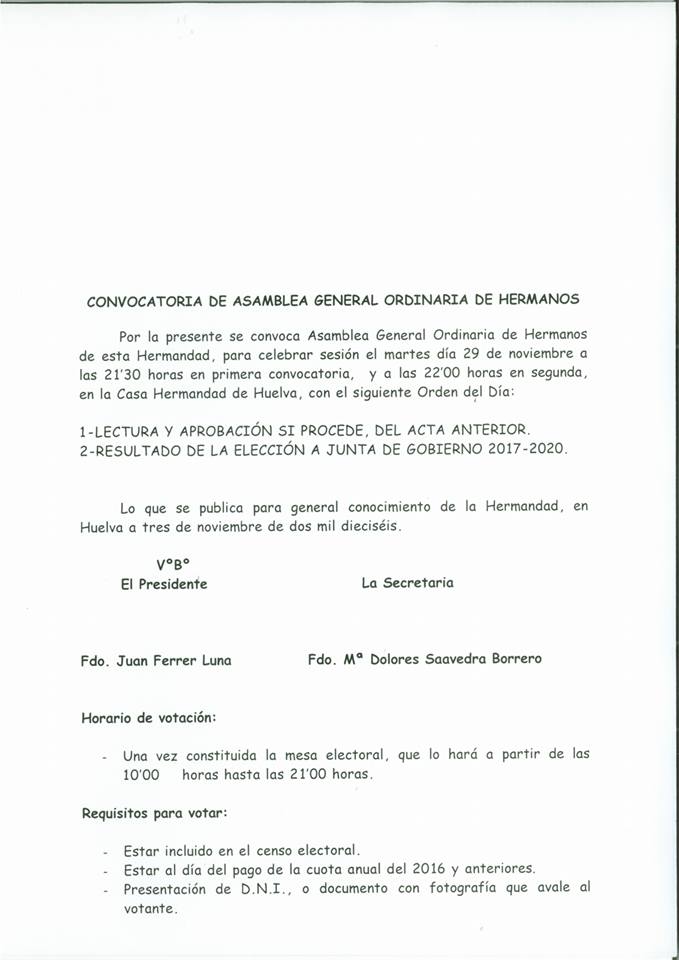 CONVOCATORIA DE ASAMBLEA GENERAL ORDINARIA DE HERMANOS

Por la presente se convoca Asamblea General Ordinaria de Hermanos de esta Hermandad, para celebrar sesión el martes día 29 de noviembre a las 21'30 horas en primera convocatoria, y a las 22'00 horas en segunda, en la Casa Hermandad de Huelva, con el siguiente Orden del Día:

1-LECTURA Y APROBACIÓN SI PROCEDE, DEL ACTA ANTERIOR.
2-RESULTADO DE LA ELECCIÓN A JUNTA DE GOBIERNO 2017-2020.

Lo que se publica para general conocimiento de la Hermandad, en Huelva a tres de noviembre de dos mil dieciséis.

VºBº
El Presidente

La Secretaria

Fdo. Juan Ferrer Luna

Fdo. Mª Dolores Saavedra Borrero

Horario de votación:

- Una vez constituida la mesa electoral, que lo hará a partir de las 10'00 horas hasta las 21'00 horas.

Requisitos para votar:

- Estar incluido en el censo electoral.
- Estar al día del pago de la cuota anual del 2016 y anteriores.
- Presentación de D.N.I., o documento con fotografía que avale al votante.